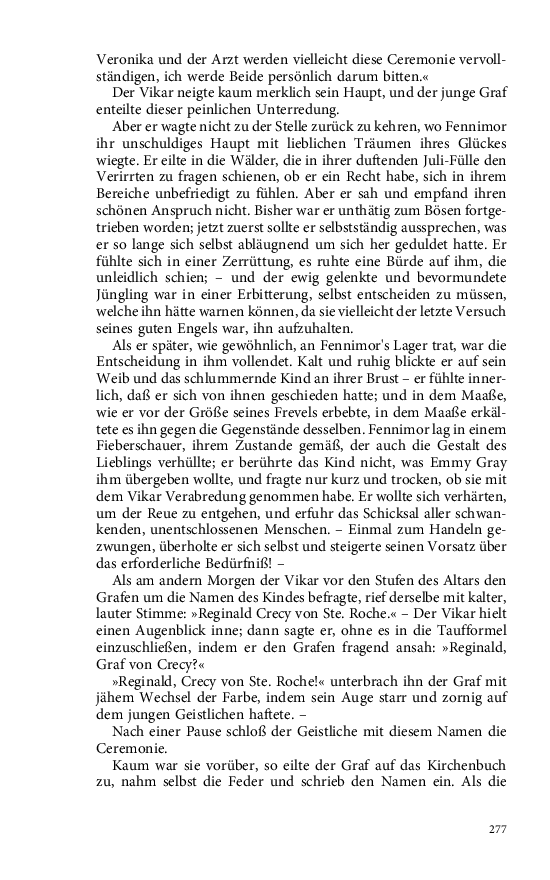 Veronika und der Arzt werden vielleicht diese Ceremonie vervollständigen, ich werde Beide persönlich darum bitten.«

Der Vikar neigte kaum merklich sein Haupt, und der junge Graf enteilte dieser peinlichen Unterredung.

Aber er wagte nicht zu der Stelle zurück zu kehren, wo Fennimor ihr unschuldiges Haupt mit lieblichen Träumen ihres Glückes wiegte. Er eilte in die Wälder, die in ihrer duftenden Juli-Fülle den Verirrten zu fragen schienen, ob er ein Recht habe, sich in ihrem Bereiche unbefriedigt zu fühlen. Aber er sah und empfand ihren schönen Anspruch nicht. Bisher war er unthätig zum Bösen fortgetrieben worden; jetzt zuerst sollte er selbstständig aussprechen, was er so lange sich selbst abläugnend um sich her geduldet hatte. Er fühlte sich in einer Zerrüttung, es ruhte eine Bürde auf ihm, die unleidlich schien; – und der ewig gelenkte und bevormundete Jüngling war in einer Erbitterung, selbst entscheiden zu müssen, welche ihn hätte warnen können, da sie vielleicht der letzte Versuch seines guten Engels war, ihn aufzuhalten.

Als er später, wie gewöhnlich, an Fennimor's Lager trat, war die Entscheidung in ihm vollendet. Kalt und ruhig blickte er auf sein Weib und das schlummernde Kind an ihrer Brust – er fühlte innerlich, daß er sich von ihnen geschieden hatte; und in dem Maaße, wie er vor der Größe seines Frevels erbebte, in dem Maaße erkältete es ihn gegen die Gegenstände desselben. Fennimor lag in einem Fieberschauer, ihrem Zustande gemäß, der auch die Gestalt des Lieblings verhüllte; er berührte das Kind nicht, was Emmy Gray ihm übergeben wollte, und fragte nur kurz und trocken, ob sie mit dem Vikar Verabredung genommen habe. Er wollte sich verhärten, um der Reue zu entgehen, und erfuhr das Schicksal aller schwankenden, unentschlossenen Menschen. – Einmal zum Handeln gezwungen, überholte er sich selbst und steigerte seinen Vorsatz über das erforderliche Bedürfniß! –

Als am andern Morgen der Vikar vor den Stufen des Altars den Grafen um die Namen des Kindes befragte, rief derselbe mit kalter, lauter Stimme: »Reginald Crecy von Ste. Roche.« – Der Vikar hielt einen Augenblick inne; dann sagte er, ohne es in die Taufformel einzuschließen, indem er den Grafen fragend ansah: »Reginald, Graf von Crecy?«

»Reginald, Crecy von Ste. Roche!« unterbrach ihn der Graf mit jähem Wechsel der Farbe, indem sein Auge starr und zornig auf dem jungen Geistlichen haftete. –

Nach einer Pause schloß der Geistliche mit diesem Namen die Ceremonie.

Kaum war sie vorüber, so eilte der Graf auf das Kirchenbuch zu, nahm selbst die Feder und schrieb den Namen ein. Als die

277